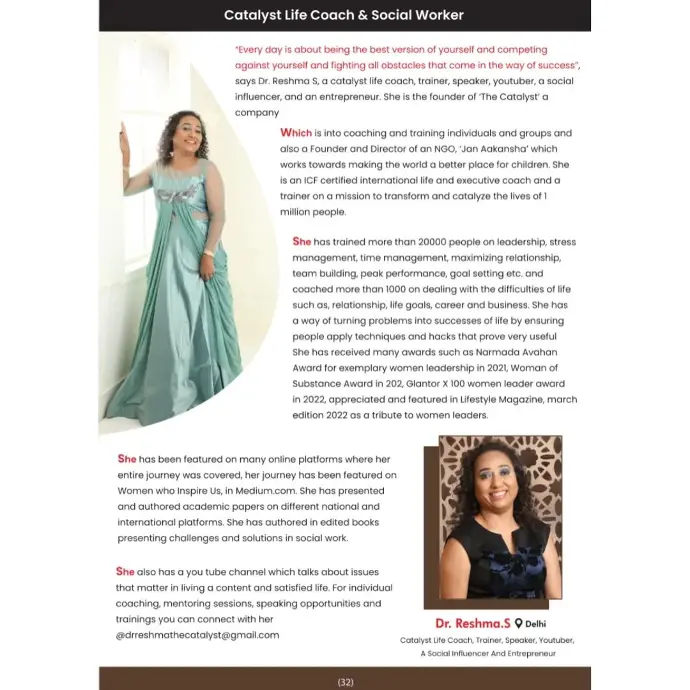 Catalyst Life Coach & Social Worker

"Every day is about being the best version of yourself and competing against yourself and fighting all obstacles that come in the way of success", says Dr. Reshma S, a catalyst life coach, trainer, speaker, youtuber, a social influencer, and an entrepreneur. She is the founder of 'The Catalyst' a company

Which is into coaching and training individuals and groups and also a Founder and Director of an NGO, 'Jan Aakansha' which works towards making the world a better place for children. She is an ICF certified international life and executive coach and a trainer on a mission to transform and catalyze the lives of 1 million people.

She has trained more than 20000 people on leadership, stress management, time management, maximizing relationship, team building, peak performance, goal setting etc. and coached more than 1000 on dealing with the difficulties of life such as, relationship, life goals, career and business. She has a way of turning problems into successes of life by ensuring people apply techniques and hacks that prove very useful She has received many awards such as Narmada Avahan Award for exemplary women leadership in 2021, Woman of Substance Award in 202, Glantor X 100 women leader award in 2022, appreciated and featured in Lifestyle Magazine, march edition 2022 as a tribute to women leaders.

She has been featured on many online platforms where her entire journey was covered, her journey has been featured on Women who Inspire Us, in Medium.com. She has presented and authored academic papers on different national and international platforms. She has authored in edited books presenting challenges and solutions in social work.

She also has a you tube channel which talks about issues that matter in living a content and satisfied life. For individual coaching, mentoring sessions, speaking opportunities and trainings you can connect with her @drreshmathecatalyst@gmail.com

Dr. Reshma.S Delhi
Catalyst Life Coach, Trainer, Speaker, Youtuber, A Social Influencer And Entrepreneur

(32)